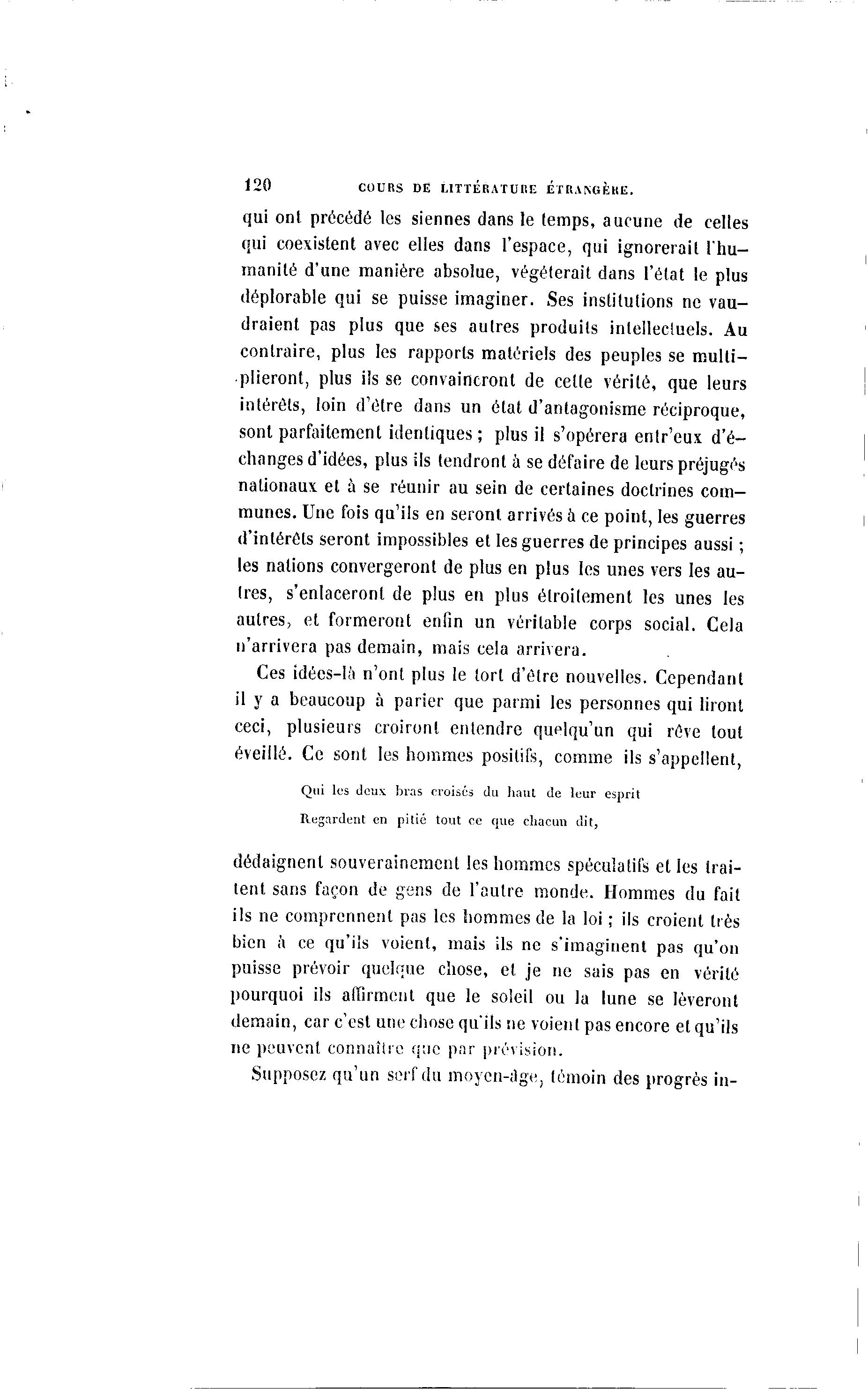 120 COURS DE LITTÉRATURE ÉTRANGÈRE.

qui ont précédé les siennes dans le temps, aucune de celles qui coexistent avec elles dans l'espace, qui ignorerait l'humanité d'une manière absolue, végéterait dans l'état le plus déplorable qui se puisse imaginer. Ses institutions ne vaudraient pas plus que ses autres produits intellectuels. Au contraire, plus les rapports matériels des peuples se multiplieront, plus ils se convaincront de cette vérité, que leurs intérêts, loin d'être dans un état d'antagonisme réciproque, sont parfaitement identiques ; plus il s'opérera entr'eux d'échanges d'idées, plus ils tendront à se défaire de leurs préjugés nationaux et à se réunir au sein de certaines doctrines communes. Une fois qu'ils en seront arrivés à ce point, les guerres d'intérêts seront impossibles et les guerres de principes aussi ; les nations convergeront de plus en plus les unes vers les autres, s'enlaceront de plus en plus étroitement les unes les autres, et formeront enfin un véritable corps social. Cela n'arrivera pas demain, mais cela arrivera.

Ces idées-là n'ont plus le tort d'être nouvelles. Cependant il y a beaucoup à parier que parmi les personnes qui liront ceci, plusieurs croiront entendre quelqu'un qui rêve tout éveillé. Ce sont les hommes positifs, comme ils s'appellent,

Qui les deux bras croisés du haut de leur esprit
Regardent en pitié tout ce que chacun dit,

dédaignent souverainement les hommes spéculatifs et les traitent sans façon de gens de l'autre monde. Hommes du fait ils ne comprennent pas les hommes de la loi ; ils croient très bien à ce qu'ils voient, mais ils ne s'imaginent pas qu'on puisse prévoir quelque chose, et je ne sais pas en vérité pourquoi ils affirment que le soleil ou la lune se lèveront demain, car c'est une chose qu'ils ne voient pas encore et qu'ils ne peuvent connaître que par prévision.

Supposez qu'un serf du moyen-âge, témoin des progrès in-